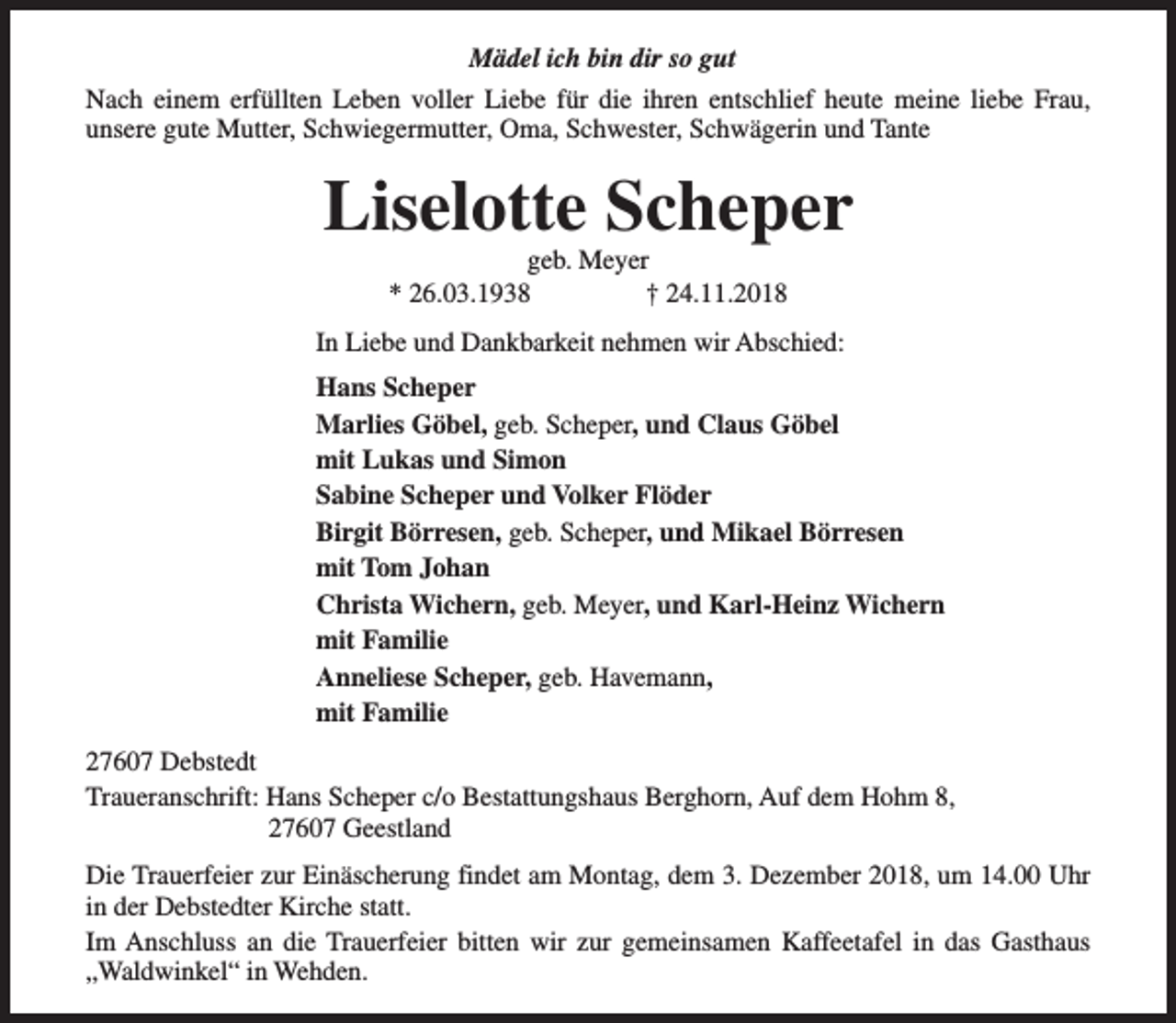 Mädel ich bin dir so gut

Nach einem erfüllten Leben voller Liebe für die ihren entschlief heute meine liebe Frau, unsere gute Mutter, Schwiegermutter, Oma, Schwester, Schwägerin und Tante

Liselotte Scheper

geb. Meyer

* 26.03.1938 † 24.11.2018

In Liebe und Dankbarkeit nehmen wir Abschied:

Hans Scheper
Marlies Göbel, geb. Scheper, und Claus Göbel
mit Lukas und Simon
Sabine Scheper und Volker Flöder
Birgit Börresen, geb. Scheper, und Mikael Börresen
mit Tom Johan
Christa Wichern, geb. Meyer, und Karl-Heinz Wichern
mit Familie
Anneliese Scheper, geb. Havemann,
mit Familie

27607 Debstedt

Traueranschrift: Hans Scheper c/o Bestattungshaus Berghorn, Auf dem Hohm 8,
27607 Geestland

Die Trauerfeier zur Einäscherung findet am Montag, dem 3. Dezember 2018, um 14.00 Uhr in der Debstedter Kirche statt.

Im Anschluss an die Trauerfeier bitten wir zur gemeinsamen Kaffeetafel in das Gasthaus „Waldwinkel“ in Wehden.